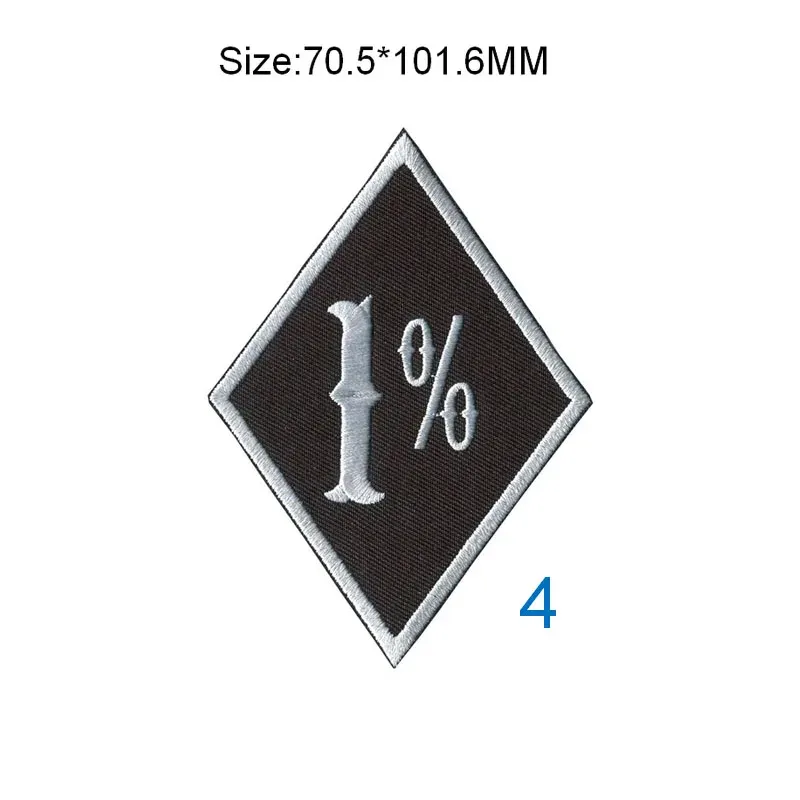 Size:70.5*101.6MM

1%

4